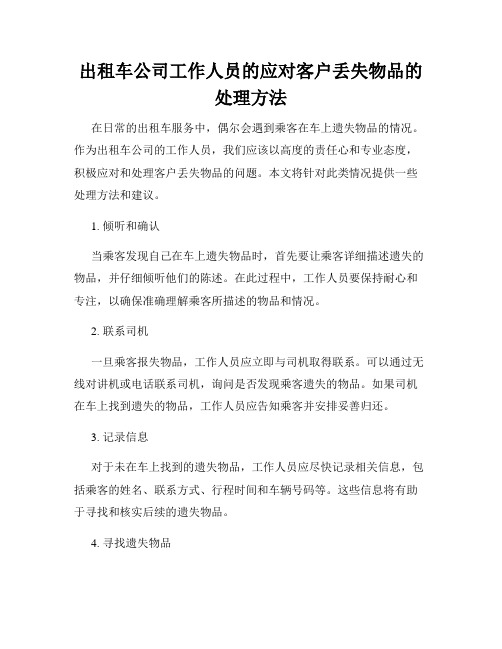 出租车公司工作人员的应对客户丢失物品的处理方法

在日常的出租车服务中，偶尔会遇到乘客在车上遗失物品的情况。作为出租车公司的工作人员，我们应该以高度的责任心和专业态度，积极应对和处理客户丢失物品的问题。本文将针对此类情况提供一些处理方法和建议。

1. 倾听和确认

当乘客发现自己在车上遗失物品时，首先要让乘客详细描述遗失的物品，并仔细倾听他们的陈述。在此过程中，工作人员要保持耐心和专注，以确保准确理解乘客所描述的物品和情况。

2. 联系司机

一旦乘客报失物品，工作人员应立即与司机取得联系。可以通过无线对讲机或电话联系司机，询问是否发现乘客遗失的物品。如果司机在车上找到遗失的物品，工作人员应告知乘客并安排妥善归还。

3. 记录信息

对于未在车上找到的遗失物品，工作人员应尽快记录相关信息，包括乘客的姓名、联系方式、行程时间和车辆号码等。这些信息将有助于寻找和核实后续的遗失物品。

4. 寻找遗失物品